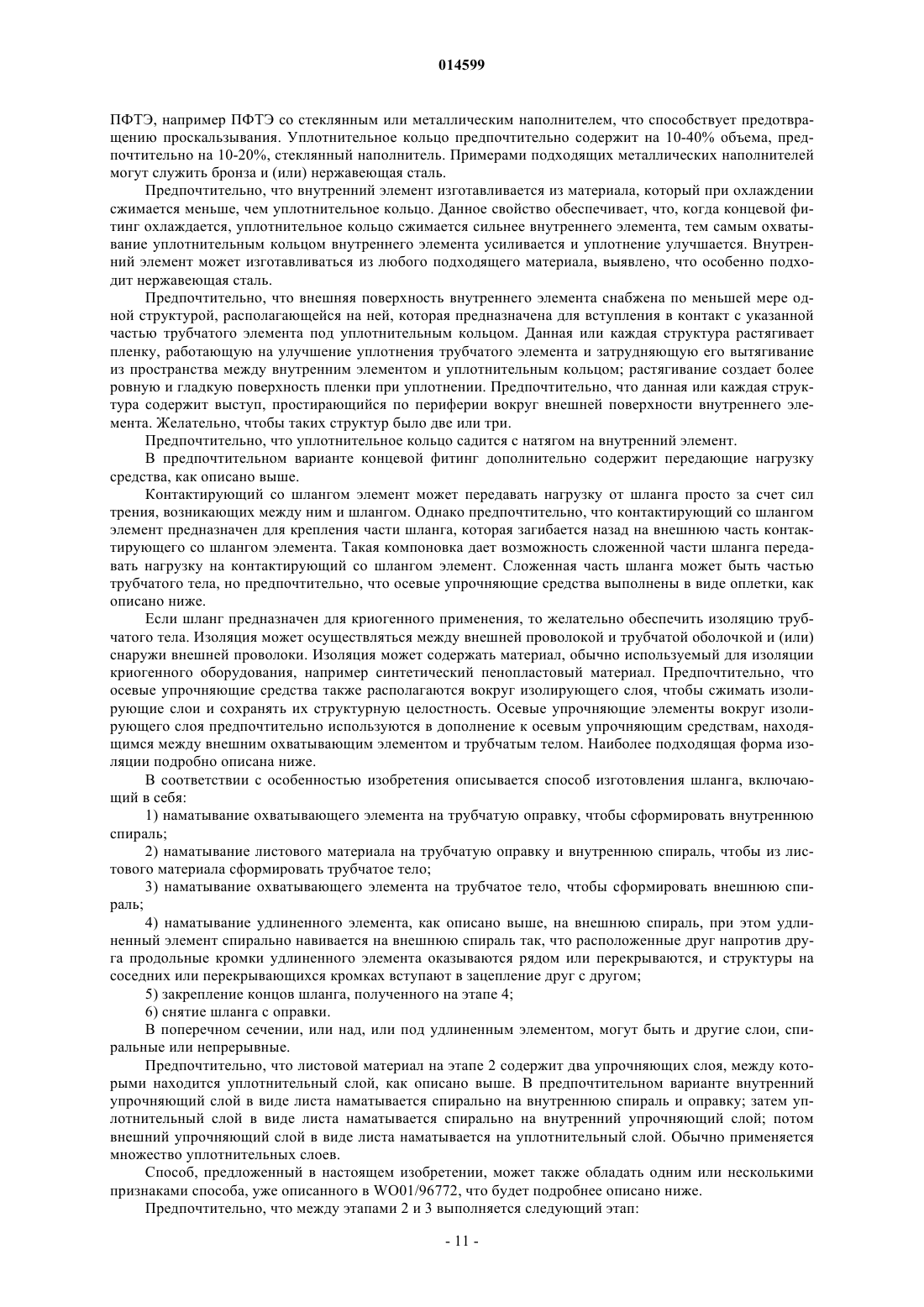 014599

ПФТЭ, например ПФТЭ со стеклянным или металлическим наполнителем, что способствует предотвращению проскальзывания. Уплотнительное кольцо предпочтительно содержит на 10-40% объема, предпочтительно на 10-20%, стеклянный наполнитель. Примерами подходящих металлических наполнителей могут служить бронза и (или) нержавеющая сталь.

Предпочтительно, что внутренний элемент изготавливается из материала, который при охлаждении сжимается меньше, чем уплотнительное кольцо. Данное свойство обеспечивает, что, когда концевой фитинг охлаждается, уплотнительное кольцо сжимается сильнее внутреннего элемента, тем самым охватывание уплотнительным кольцом внутреннего элемента усиливается и уплотнение улучшается. Внутренний элемент может изготавливаться из любого подходящего материала, выявлено, что особенно подходит нержавеющая сталь.

Предпочтительно, что внешняя поверхность внутреннего элемента снабжена по меньшей мере одной структурой, располагающейся на ней, которая предназначена для вступления в контакт с указанной частью трубчатого элемента под уплотнительным кольцом. Данная или каждая структура растягивает пленку, работающую на улучшение уплотнения трубчатого элемента и затрудняющую его вытягивание из пространства между внутренним элементом и уплотнительным кольцом; растягивание создает более ровную и гладкую поверхность пленки при уплотнении. Предпочтительно, что данная или каждая структура содержит выступ, простирающийся по периферии вокруг внешней поверхности внутреннего элемента. Желательно, чтобы таких структур было две или три.

Предпочтительно, что уплотнительное кольцо садится с натягом на внутренний элемент.

В предпочтительном варианте концевой фитинг дополнительно содержит передающие нагрузку средства, как описано выше.

Контактирующий со шлангом элемент может передавать нагрузку от шланга просто за счет сил трения, возникающих между ним и шлангом. Однако предпочтительно, что контактирующий со шлангом элемент предназначен для крепления части шланга, которая загибается назад на внешнюю часть контактирующего со шлангом элемента. Такая компоновка дает возможность сложенной части шланга передавать нагрузку на контактирующий со шлангом элемент. Сложенная часть шланга может быть частью трубчатого тела, но предпочтительно, что осевые упрочняющие средства выполнены в виде оплетки, как описано ниже.

Если шланг предназначен для криогенного применения, то желательно обеспечить изоляцию трубчатого тела. Изоляция может осуществляться между внешней проволокой и трубчатой оболочкой и (или) снаружи внешней проволоки. Изоляция может содержать материал, обычно используемый для изоляции криогенного оборудования, например синтетический пенопластовый материал. Предпочтительно, что осевые упрочняющие средства также располагаются вокруг изолирующего слоя, чтобы сжимать изолирующие слои и сохранять их структурную целостность. Осевые упрочняющие элементы вокруг изолирующего слоя предпочтительно используются в дополнение к осевым упрочняющим средствам, находящимся между внешним охватывающим элементом и трубчатым телом. Наиболее подходящая форма изоляции подробно описана ниже.

В соответствии с особенностью изобретения описывается способ изготовления шланга, включающий в себя:

1) наматывание охватывающего элемента на трубчатую оправку, чтобы сформировать внутреннюю спираль;

2) наматывание листового материала на трубчатую оправку и внутреннюю спираль, чтобы из листового материала сформировать трубчатое тело;

3) наматывание охватывающего элемента на трубчатое тело, чтобы сформировать внешнюю спираль;

4) наматывание удлиненного элемента, как описано выше, на внешнюю спираль, при этом удлиненный элемент спирально навивается на внешнюю спираль так, что расположенные друг напротив друга продольные кромки удлиненного элемента оказываются рядом или перекрываются, и структуры на соседних или перекрывающихся кромках вступают в зацепление друг с другом;

5) закрепление концов шланга, полученного на этапе 4;

6) снятие шланга с оправки.

В поперечном сечении, или над, или под удлиненным элементом, могут быть и другие слои, спиральные или непрерывные.

Предпочтительно, что листовой материал на этапе 2 содержит два упрочняющих слоя, между которыми находится уплотнительный слой, как описано выше. В предпочтительном варианте внутренний упрочняющий слой в виде листа наматывается спирально на внутреннюю спираль и оправку; затем уплотнительный слой в виде листа наматывается спирально на внутренний упрочняющий слой; потом внешний упрочняющий слой в виде листа наматывается на уплотнительный слой. Обычно применяется множество уплотнительных слоев.

Способ, предложенный в настоящем изобретении, может также обладать одним или несколькими признаками способа, уже описанного в WO01/96772, что будет подробнее описано ниже.

Предпочтительно, что между этапами 2 и 3 выполняется следующий этап:

- 11 -